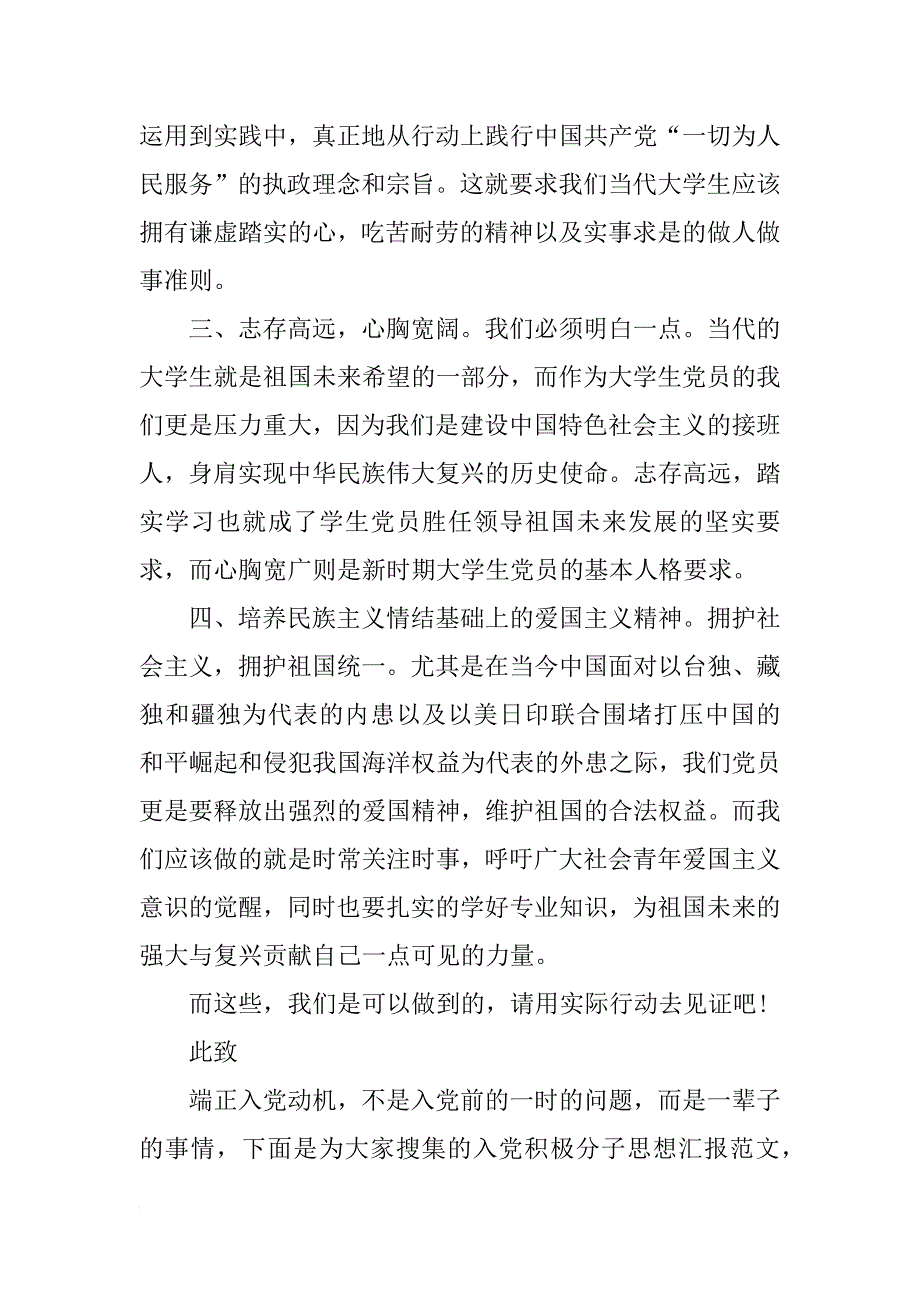 运用到实践中，真正地从行动上践行中国共产党“一切为人民服务”的执政理念和宗旨。这就要求我们当代大学生应该拥有谦虚踏实的心，吃苦耐劳的精神以及实事求是的做人做事准则。

三、志存高远，心胸宽阔。我们必须明白一点。当代的大学生就是祖国未来希望的一部分，而作为大学生党员的我们更是压力重大，因为我们是建设中国特色社会主义的接班人，身肩实现中华民族伟大复兴的历史使命。志存高远，踏实学习也就成了学生党员胜任领导祖国未来发展的坚实要求，而心胸宽广则是新时期大学生党员的基本人格要求。

四、培养民族主义情结基础上的爱国主义精神。拥护社会主义，拥护祖国统一。尤其是在当今中国面对以台独、藏独和疆独为代表的内患以及以美日印联合围堵打压中国的和平崛起和侵犯我国海洋权益为代表的外患之际，我们党员更是要释放出强烈的爱国精神，维护祖国的合法权益。而我们应该做的就是时常关注时事，呼吁广大社会青年爱国主义意识的觉醒，同时也要扎实的学好专业知识，为祖国未来的强大与复兴贡献自己一点可见的力量。

而这些，我们是可以做到的，请用实际行动去见证吧！

此致

端正入党动机，不是入党前的一时的问题，而是一辈子的事情，下面是为大家搜集的入党积极分子思想汇报范文，